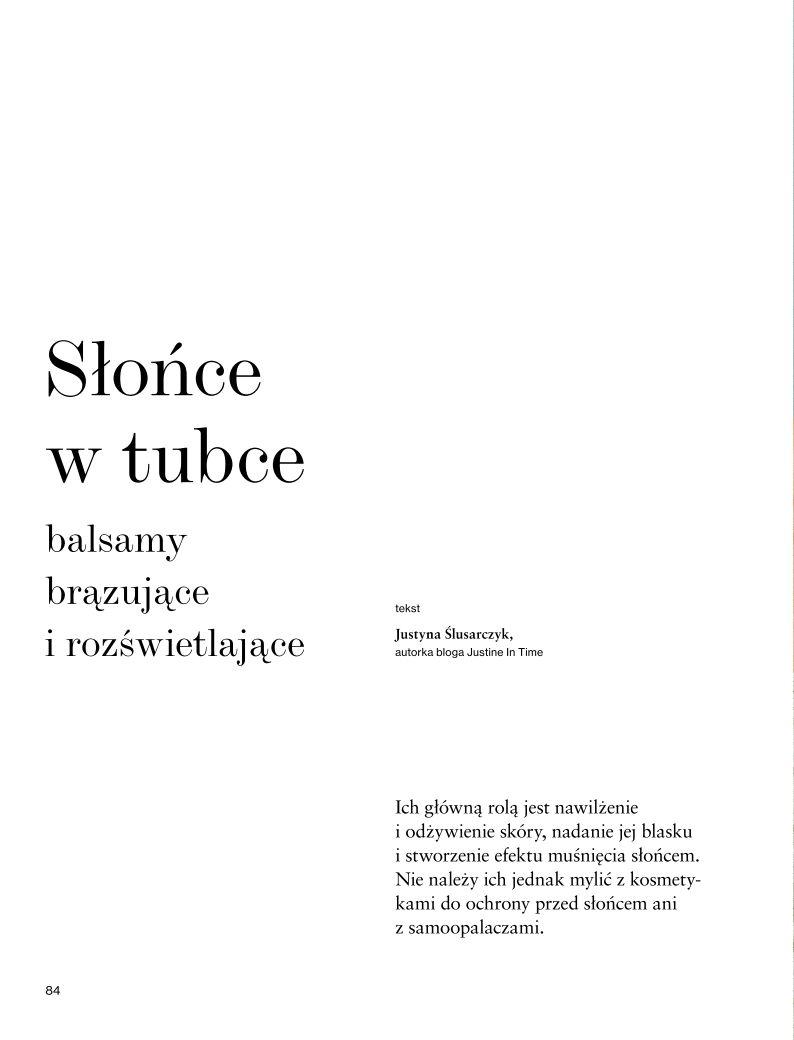 Słońce w tubce

balsamy brązujące i rozświetlające

tekst

Justyna Ślusarczyk, autorka bloga Justine In Time

Ich główną rolą jest nawilżenie i odżywienie skóry, nadanie jej blasku i stworzenie efektu muśnięcia słońcem. Nie należy ich jednak mylić z kosmetykami do ochrony przed słońcem ani z samoopalaczami.

84